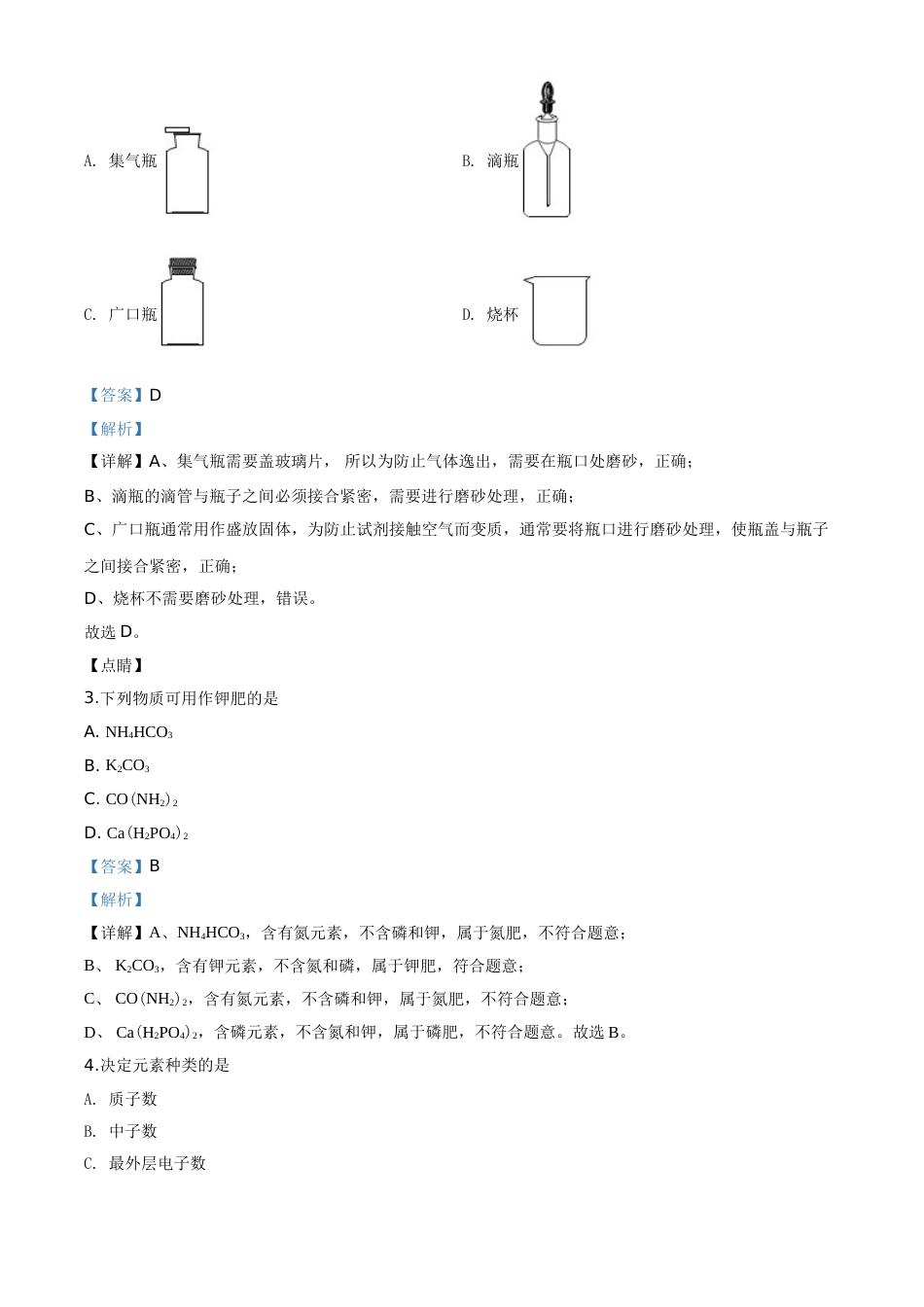 A. 集气瓶

B. 滴瓶

C. 广口瓶

D. 烧杯

【答案】D

【解析】

【详解】A、集气瓶需要盖玻璃片， 所以为防止气体逸出，需要在瓶口处磨砂，正确；

B、滴瓶的滴管与瓶子之间必须接合紧密，需要进行磨砂处理，正确；

C、广口瓶通常用作盛放固体，为防止试剂接触空气而变质，通常要将瓶口进行磨砂处理，使瓶盖与瓶子之间接合紧密，正确；

D、烧杯不需要磨砂处理，错误。

故选 D。

【点睛】

3.下列物质可用作钾肥的是

A. $NH_4HCO_3$

B. $K_2CO_3$

C. $CO(NH_2)_2$

D. $Ca(H_2PO_4)_2$

【答案】B

【解析】

【详解】A、$NH_4HCO_3$，含有氮元素，不含磷和钾，属于氮肥，不符合题意；

B、 $K_2CO_3$，含有钾元素，不含氮和磷，属于钾肥，符合题意；

C、 $CO(NH_2)_2$，含有氮元素，不含磷和钾，属于氮肥，不符合题意；

D、 $Ca(H_2PO_4)_2$，含磷元素，不含氮和钾，属于磷肥，不符合题意。故选 B。

4.决定元素种类的是

A. 质子数

B. 中子数

C. 最外层电子数